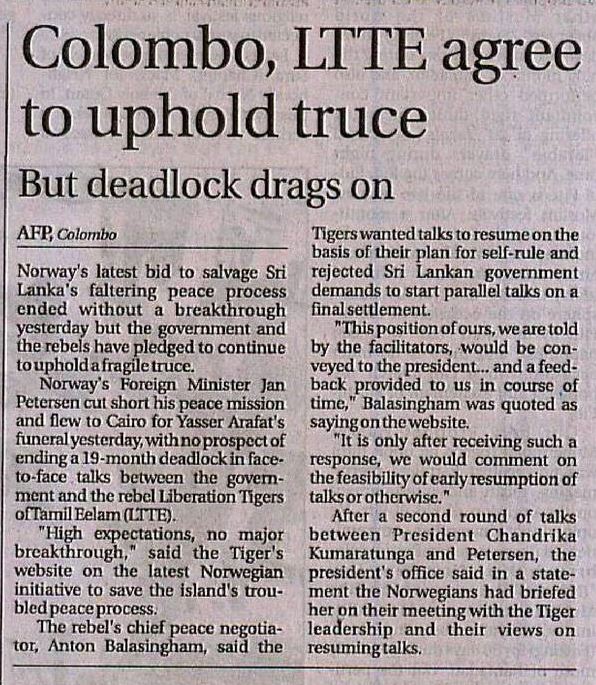 Colombo, LTTE agree to uphold truce

But deadlock drags on

AFP, Colombo

Norway's latest bid to salvage Sri Lanka's faltering peace process ended without a breakthrough yesterday but the government and the rebels have pledged to continue to uphold a fragile truce.

Norway's Foreign Minister Jan Petersen cut short his peace mission and flew to Cairo for Yasser Arafat's funeral yesterday, with no prospect of ending a 19-month deadlock in face-to-face talks between the government and the rebel Liberation Tigers of Tamil Eelam (LTTE).

"High expectations, no major breakthrough," said the Tiger's website on the latest Norwegian initiative to save the island's troubled peace process.

The rebel's chief peace negotiator, Anton Balasingham, said the Tigers wanted talks to resume on the basis of their plan for self-rule and rejected Sri Lankan government demands to start parallel talks on a final settlement.

"This position of ours, we are told by the facilitators, would be conveyed to the president... and a feedback provided to us in course of time," Balasingham was quoted as saying on the website.

"It is only after receiving such a response, we would comment on the feasibility of early resumption of talks or otherwise."

After a second round of talks between President Chandrika Kumaratunga and Petersen, the president's office said in a statement the Norwegians had briefed her on their meeting with the Tiger leadership and their views on resuming talks.